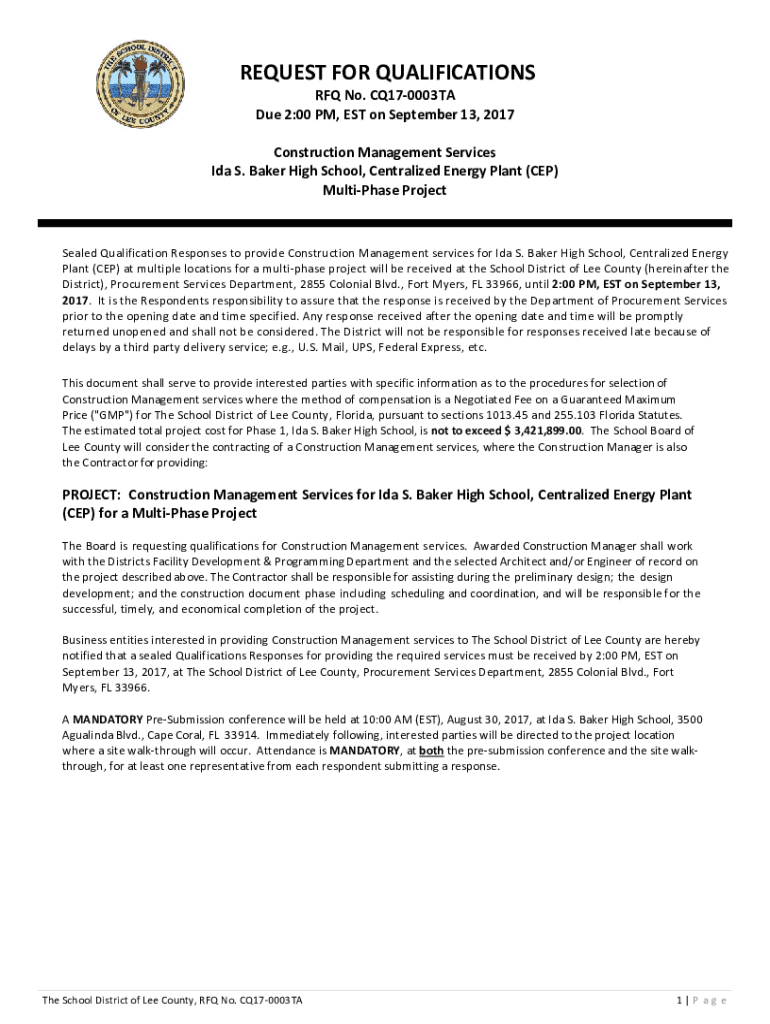 THE SCHOOL DISTRICT OF LEE COUNTY

REQUEST FOR QUALIFICATIONS
RFQ No. CQ17-0003TA
Due 2:00 PM, EST on September 13, 2017

Construction Management Services
Ida S. Baker High School, Centralized Energy Plant (CEP)
Multi-Phase Project

Sealed Qualification Responses to provide Construction Management services for Ida S. Baker High School, Centralized Energy Plant (CEP) at multiple locations for a multi-phase project will be received at the School District of Lee County (hereinafter the District), Procurement Services Department, 2855 Colonial Blvd., Fort Myers, FL 33966, until 2:00 PM, EST on September 13, 2017. It is the Respondents responsibility to assure that the response is received by the Department of Procurement Services prior to the opening date and time specified. Any response received after the opening date and time will be promptly returned unopened and shall not be considered. The District will not be responsible for responses received late because of delays by a third party delivery service; e.g., U.S. Mail, UPS, Federal Express, etc.

This document shall serve to provide interested parties with specific information as to the procedures for selection of Construction Management services where the method of compensation is a Negotiated Fee on a Guaranteed Maximum Price ("GMP") for The School District of Lee County, Florida, pursuant to sections 1013.45 and 255.103 Florida Statutes. The estimated total project cost for Phase 1, Ida S. Baker High School, is not to exceed $ 3,421,899.00. The School Board of Lee County will consider the contracting of a Construction Management services, where the Construction Manager is also the Contractor for providing:

PROJECT: Construction Management Services for Ida S. Baker High School, Centralized Energy Plant (CEP) for a Multi-Phase Project

The Board is requesting qualifications for Construction Management services. Awarded Construction Manager shall work with the Districts Facility Development & Programming Department and the selected Architect and/or Engineer of record on the project described above. The Contractor shall be responsible for assisting during the preliminary design; the design development; and the construction document phase including scheduling and coordination, and will be responsible for the successful, timely, and economical completion of the project.

Business entities interested in providing Construction Management services to The School District of Lee County are hereby notified that a sealed Qualifications Responses for providing the required services must be received by 2:00 PM, EST on September 13, 2017, at The School District of Lee County, Procurement Services Department, 2855 Colonial Blvd., Fort Myers, FL 33966.

A MANDATORY Pre-Submission conference will be held at 10:00 AM (EST), August 30, 2017, at Ida S. Baker High School, 3500 Agualinda Blvd., Cape Coral, FL 33914. Immediately following, interested parties will be directed to the project location where a site walk-through will occur. Attendance is MANDATORY, at both the pre-submission conference and the site walk-through, for at least one representative from each respondent submitting a response.

The School District of Lee County, RFQ No. CQ17-0003TA
1 | P a g e